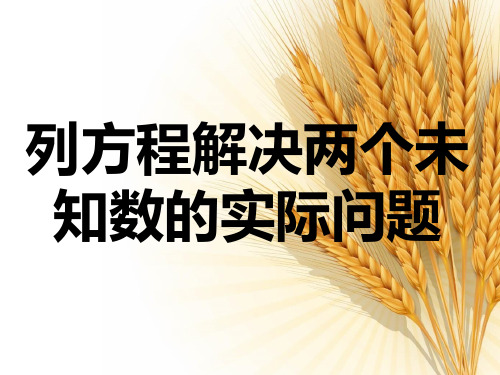 列方程解决两个未知数的实际问题